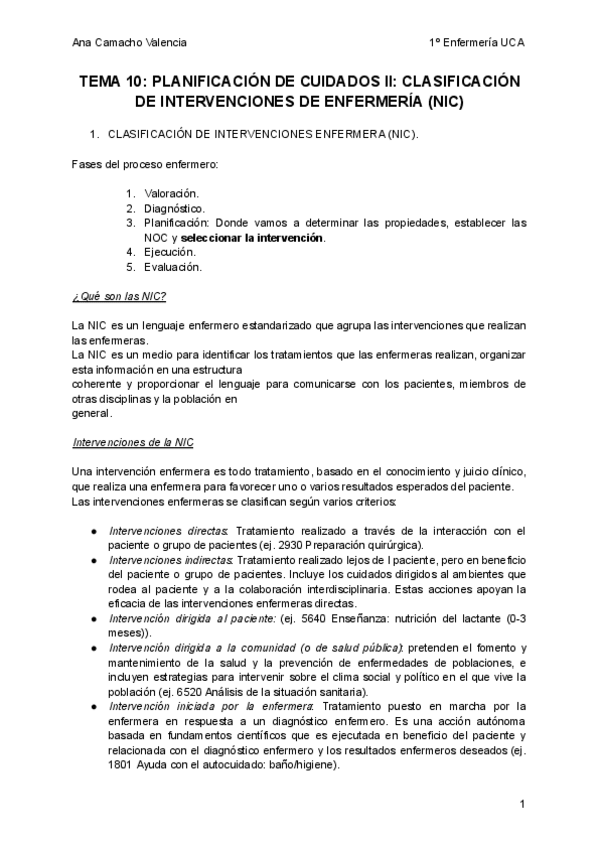 Ana Camacho Valencia

1º Enfermería UCA

TEMA 10: PLANIFICACIÓN DE CUIDADOS II: CLASIFICACIÓN DE INTERVENCIONES DE ENFERMERÍA (NIC)

1. CLASIFICACIÓN DE INTERVENCIONES ENFERMERA (NIC).

Fases del proceso enfermero:

1. Valoración.
2. Diagnóstico.
3. Planificación: Donde vamos a determinar las propiedades, establecer las NOC y seleccionar la intervención.
4. Ejecución.
5. Evaluación.

¿Qué son las NIC?

La NIC es un lenguaje enfermero estandarizado que agrupa las intervenciones que realizan las enfermeras.
La NIC es un medio para identificar los tratamientos que las enfermeras realizan, organizar esta información en una estructura
coherente y proporcionar el lenguaje para comunicarse con los pacientes, miembros de otras disciplinas y la población en
general.

Intervenciones de la NIC

Una intervención enfermera es todo tratamiento, basado en el conocimiento y juicio clínico, que realiza una enfermera para favorecer uno o varios resultados esperados del paciente.
Las intervenciones enfermeras se clasifican según varios criterios:

● Intervenciones directas: Tratamiento realizado a través de la interacción con el paciente o grupo de pacientes (ej. 2930 Preparación quirúrgica).
● Intervenciones indirectas: Tratamiento realizado lejos de l paciente, pero en beneficio del paciente o grupo de pacientes. Incluye los cuidados dirigidos al ambientes que rodea al paciente y a la colaboración interdisciplinaria. Estas acciones apoyan la eficacia de las intervenciones enfermeras directas.
● Intervención dirigida al paciente: (ej. 5640 Enseñanza: nutrición del lactante (0-3 meses)).
● Intervención dirigida a la comunidad (o de salud pública): pretenden el fomento y mantenimiento de la salud y la prevención de enfermedades de poblaciones, e incluyen estrategias para intervenir sobre el clima social y político en el que vive la población (ej. 6520 Análisis de la situación sanitaria).
● Intervención iniciada por la enfermera: Tratamiento puesto en marcha por la enfermera en respuesta a un diagnóstico enfermero. Es una acción autónoma basada en fundamentos científicos que es ejecutada en beneficio del paciente y relacionada con el diagnóstico enfermero y los resultados enfermeros deseados (ej. 1801 Ayuda con el autocuidado: baño/higiene).

1